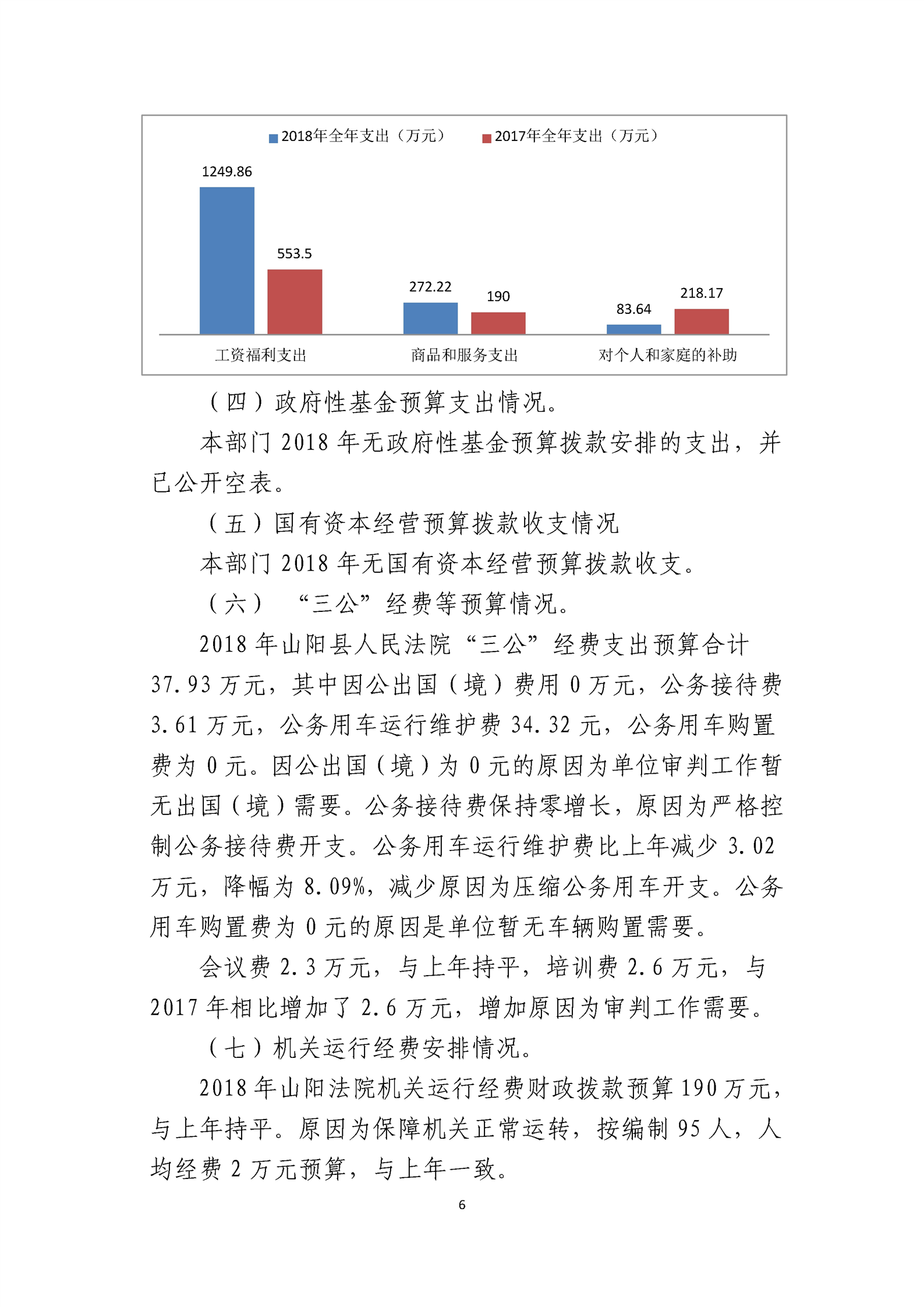 2018年全年支出（万元） 2017年全年支出（万元）

1249.86
553.5
272.22
190
83.64
218.17

工资福利支出 商品和服务支出 对个人和家庭的补助

（四）政府性基金预算支出情况。

本部门 2018 年无政府性基金预算拨款安排的支出，并已公开空表。

（五）国有资本经营预算拨款收支情况

本部门 2018 年无国有资本经营预算拨款收支。

（六） “三公”经费等预算情况。

2018 年山阳县人民法院“三公”经费支出预算合计 37.93 万元，其中因公出国（境）费用 0 万元，公务接待费 3.61 万元，公务用车运行维护费 34.32 元，公务用车购置费为 0 元。因公出国（境）为 0 元的原因为单位审判工作暂无出国（境）需要。公务接待费保持零增长，原因为严格控制公务接待费开支。公务用车运行维护费比上年减少 3.02 万元，降幅为 8.09%，减少原因为压缩公务用车开支。公务用车购置费为 0 元的原因是单位暂无车辆购置需要。

会议费 2.3 万元，与上年持平，培训费 2.6 万元，与 2017 年相比增加了 2.6 万元，增加原因为审判工作需要。

（七）机关运行经费安排情况。

2018 年山阳法院机关运行经费财政拨款预算 190 万元，与上年持平。原因为保障机关正常运转，按编制 95 人，人均经费 2 万元预算，与上年一致。

6